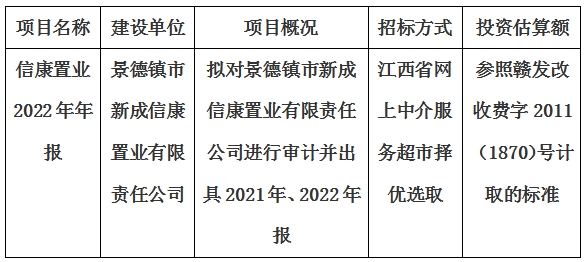 | 项目名称 | 建设单位 | 项目概况 | 招标方式 | 投资估算额 |
|---|---|---|---|---|
| 信康置业2022年年报 | 景德镇市新成信康置业有限责任公司 | 拟对景德镇市新成信康置业有限责任公司进行审计并出具2021年、2022年报 | 江西省网上中介服务超市择优选取 | 参照赣发改收费字2011（1870)号计取的标准 |